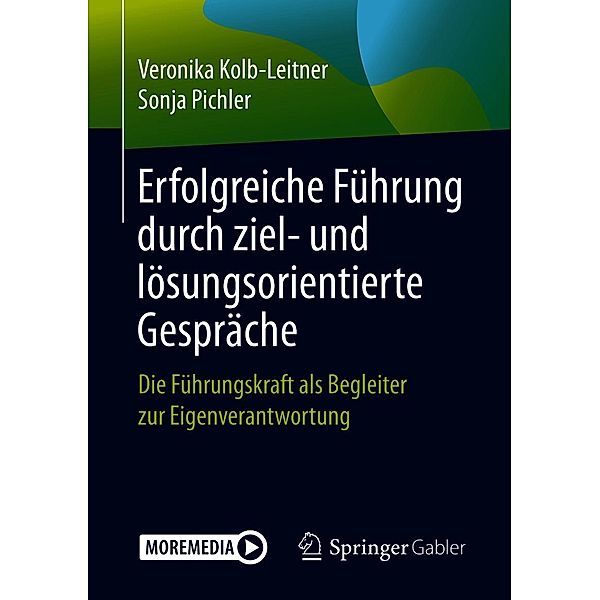 Veronika Kolb-Leitner
Sonja Pichler

Erfolgreiche Führung durch ziel- und lösungsorientierte Gespräche

Die Führungskraft als Begleiter zur Eigenverantwortung

MOREMEDIA

Springer Gabler